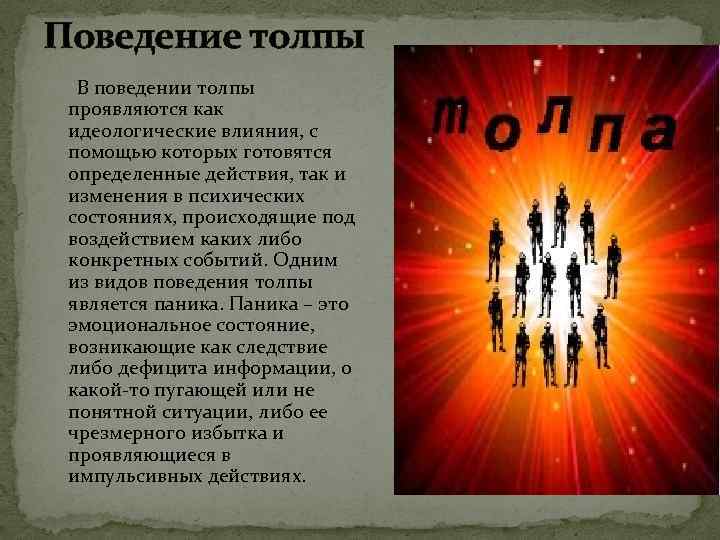 Поведение толпы

В поведении толпы проявляются как идеологические влияния, с помощью которых готовятся определенные действия, так и изменения в психических состояниях, происходящие под воздействием каких либо конкретных событий. Одним из видов поведения толпы является паника. Паника – это эмоциональное состояние, возникающие как следствие либо дефицита информации, о какой-то пугающей или не понятной ситуации, либо ее чрезмерного избытка и проявляющиеся в импульсивных действиях.

толпа